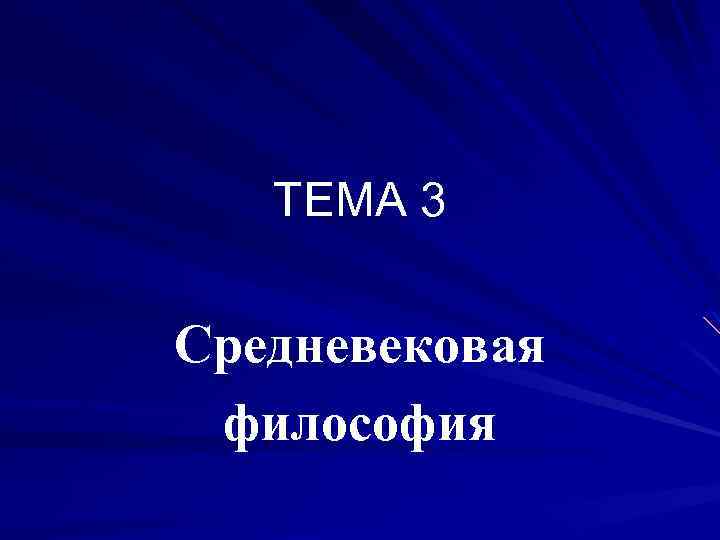 ТЕМА 3

Средневековая философия